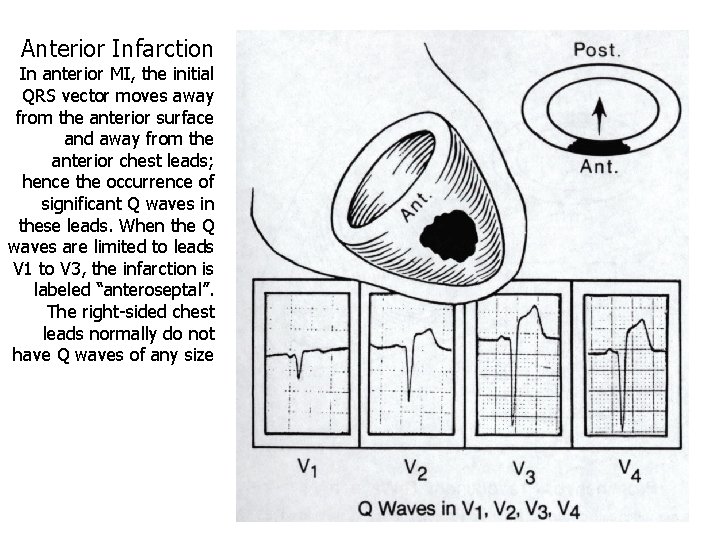 Anterior Infarction

In anterior MI, the initial QRS vector moves away from the anterior surface and away from the anterior chest leads; hence the occurrence of significant Q waves in these leads. When the Q waves are limited to leads V1 to V3, the infarction is labeled "anteroseptal". The right-sided chest leads normally do not have Q waves of any size

Post.

Ant.

Ant.

$V_1$ $V_2$ $V_3$ $V_4$

Q Waves in $V_1$, $V_2$, $V_3$, $V_4$